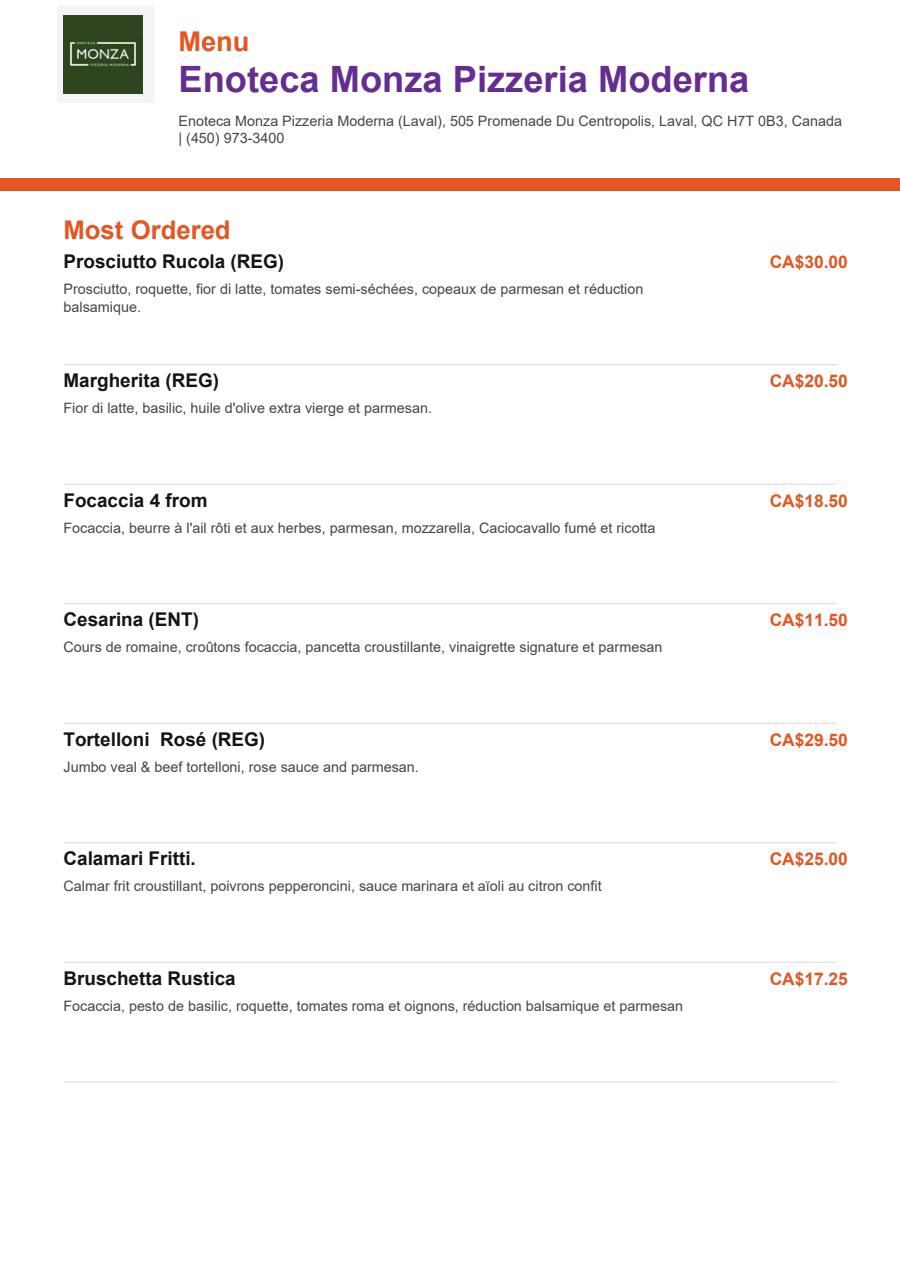 ENOTECA
MONZA
PIZZERIA MODERNA

Menu
Enoteca Monza Pizzeria Moderna

Enoteca Monza Pizzeria Moderna (Laval), 505 Promenade Du Centropolis, Laval, QC H7T 0B3, Canada | (450) 973-3400

Most Ordered

Prosciutto Rucola (REG)
CA$30.00
Prosciutto, roquette, fior di latte, tomates semi-séchées, copeaux de parmesan et réduction balsamique.

Margherita (REG)
CA$20.50
Fior di latte, basilic, huile d'olive extra vierge et parmesan.

Focaccia 4 from
CA$18.50
Focaccia, beurre à l'ail rôti et aux herbes, parmesan, mozzarella, Caciocavallo fumé et ricotta

Cesarina (ENT)
CA$11.50
Cours de romaine, croûtons focaccia, pancetta croustillante, vinaigrette signature et parmesan

Tortelloni Rosé (REG)
CA$29.50
Jumbo veal & beef tortelloni, rose sauce and parmesan.

Calamari Fritti.
CA$25.00
Calmar frit croustillant, poivrons pepperoncini, sauce marinara et aïoli au citron confit

Bruschetta Rustica
CA$17.25
Focaccia, pesto de basilic, roquette, tomates roma et oignons, réduction balsamique et parmesan